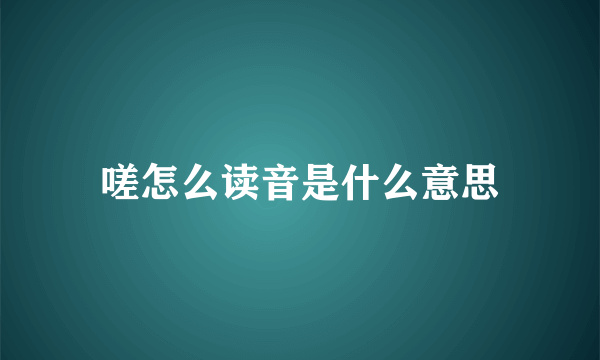 嗟怎么读音是什么意思